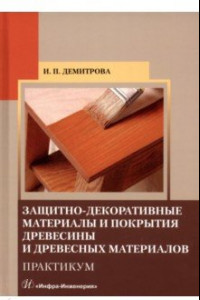 И. П. ДЕМИТРОВА

ЗАЩИТНО-ДЕКОРАТИВНЫЕ МАТЕРИАЛЫ И ПОКРЫТИЯ ДРЕВЕСИНЫ И ДРЕВЕСНЫХ МАТЕРИАЛОВ

ПРАКТИКУМ

«Инфра-Инженерия»